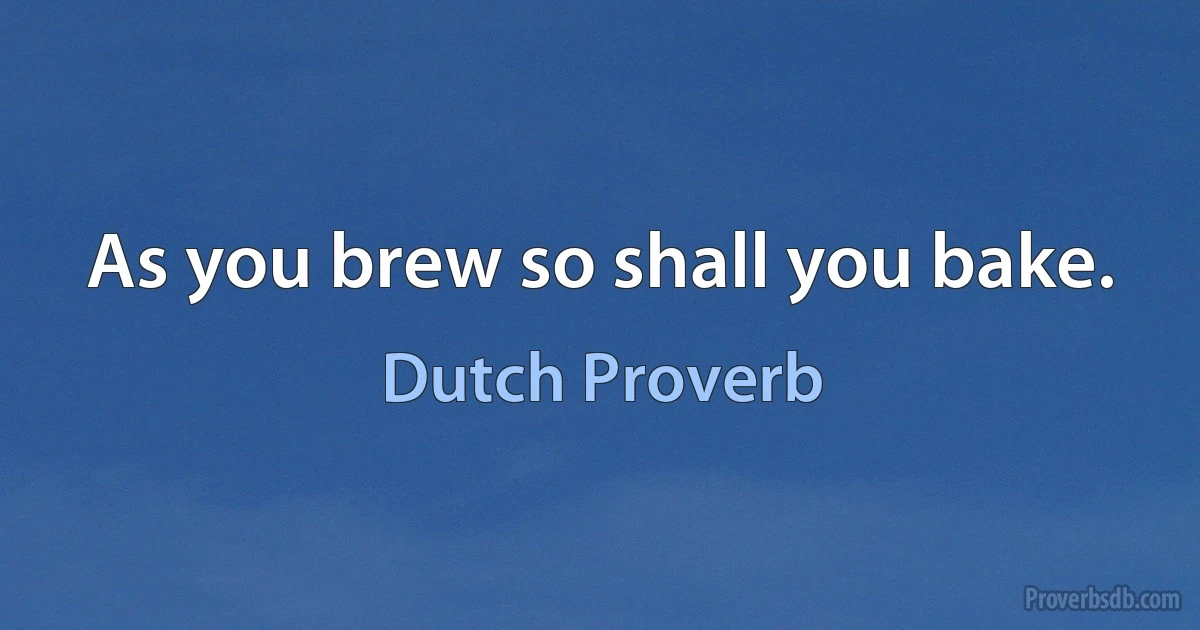 As you brew so shall you bake.

Dutch Proverb

Proverbsdb.com